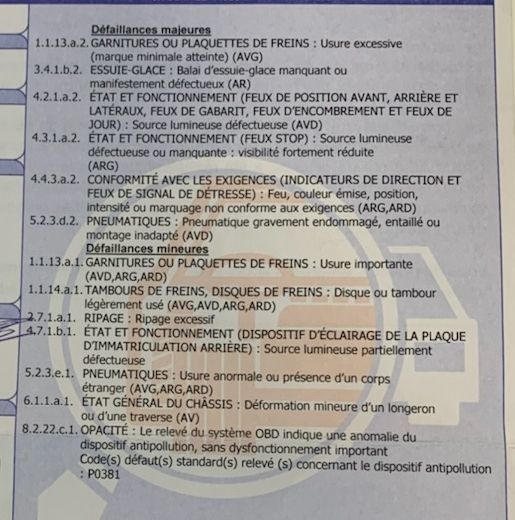 Défaillances majeures

1.1.13.a.2. GARNITURES OU PLAQUETTES DE FREINS : Usure excessive (marque minimale atteinte) (AVG)

3.4.1.b.2. ESSUIE-GLACE : Balai d'essuie-glace manquant ou manifestement défectueux (AR)

4.2.1.a.2. ÉTAT ET FONCTIONNEMENT (FEUX DE POSITION AVANT, ARRIÈRE ET LATÉRAUX, FEUX DE GABARIT, FEUX D'ENCOMBREMENT ET FEUX DE JOUR) : Source lumineuse défectueuse (AVD)

4.3.1.a.2. ÉTAT ET FONCTIONNEMENT (FEUX STOP) : Source lumineuse défectueuse ou manquante : visibilité fortement réduite (ARG)

4.4.3.a.2. CONFORMITÉ AVEC LES EXIGENCES (INDICATEURS DE DIRECTION ET FEUX DE SIGNAL DE DÉTRESSE) : Feu, couleur émise, position, intensité ou marquage non conforme aux exigences (ARG,ARD)

5.2.3.d.2. PNEUMATIQUES : Pneumatique gravement endommagé, entaillé ou montage inadapté (AVD)

Défaillances mineures

1.1.13.a.1. GARNITURES OU PLAQUETTES DE FREINS : Usure importante (AVD,ARG,ARD)

1.1.14.a.1. TAMBOURS DE FREINS, DISQUES DE FREINS : Disque ou tambour légèrement usé (AVG,AVD,ARG,ARD)

2.7.1.a.1. RIPAGE : Ripage excessif

4.7.1.b.1. ÉTAT ET FONCTIONNEMENT (DISPOSITIF D'ÉCLAIRAGE DE LA PLAQUE D'IMMATRICULATION ARRIÈRE) : Source lumineuse partiellement défectueuse

5.2.3.e.1. PNEUMATIQUES : Usure anormale ou présence d'un corps étranger (AVG,ARG,ARD)

6.1.1.a.1. ÉTAT GÉNÉRAL DU CHÂSSIS : Déformation mineure d'un longeron ou d'une traverse (AV)

8.2.22.c.1. OPACITÉ : Le relevé du système OBD indique une anomalie du dispositif antipollution, sans dysfonctionnement important Code(s) défaut(s) standard(s) relevé (s) concernant le dispositif antipollution : P0381